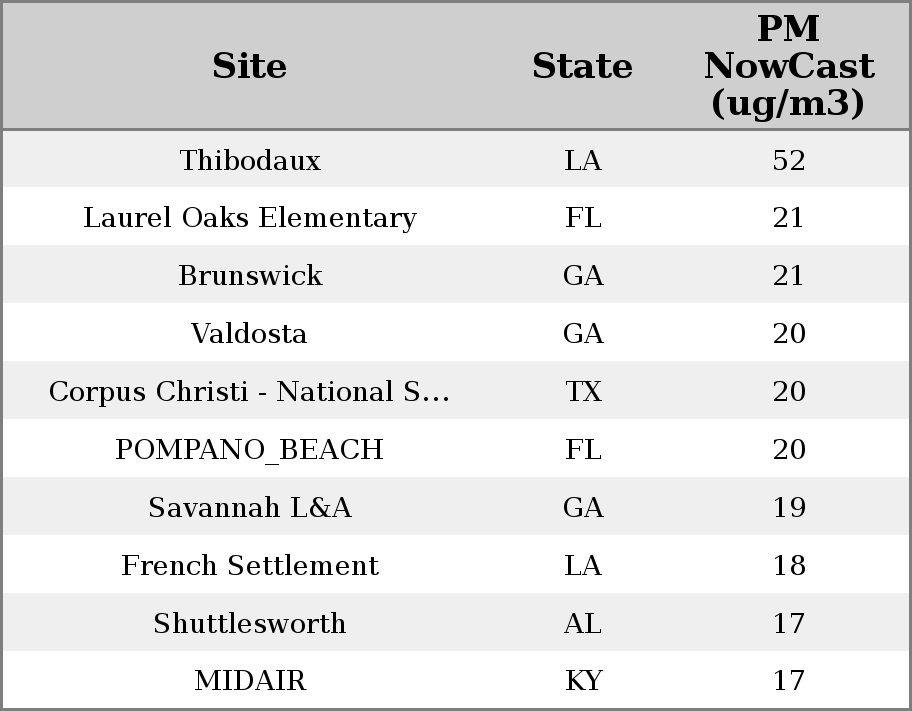 | Site | State | PM NowCast (ug/m3) |
|---|---|---|
| Thibodaux | LA | 52 |
| Laurel Oaks Elementary | FL | 21 |
| Brunswick | GA | 21 |
| Valdosta | GA | 20 |
| Corpus Christi - National S... | TX | 20 |
| POMPANO_BEACH | FL | 20 |
| Savannah L&A | GA | 19 |
| French Settlement | LA | 18 |
| Shuttlesworth | AL | 17 |
| MIDAIR | KY | 17 |